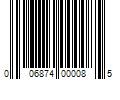 0 06874 00008 5